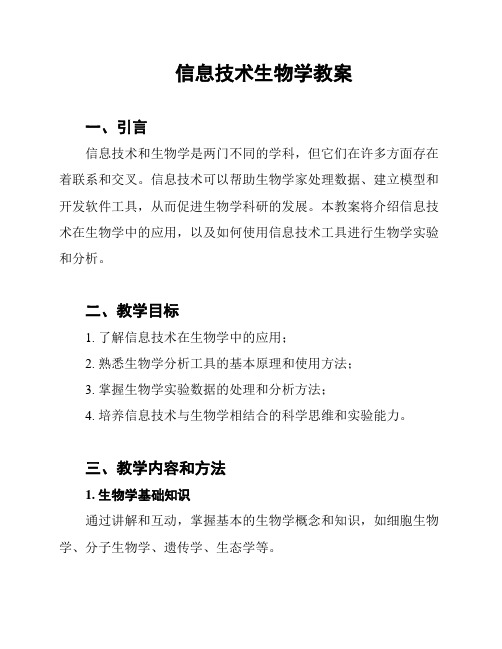 信息技术生物学教案

一、引言

信息技术和生物学是两门不同的学科，但它们在许多方面存在着联系和交叉。信息技术可以帮助生物学家处理数据、建立模型和开发软件工具，从而促进生物学科研的发展。本教案将介绍信息技术在生物学中的应用，以及如何使用信息技术工具进行生物学实验和分析。

二、教学目标

1. 了解信息技术在生物学中的应用；

2. 熟悉生物学分析工具的基本原理和使用方法；

3. 掌握生物学实验数据的处理和分析方法；

4. 培养信息技术与生物学相结合的科学思维和实验能力。

三、教学内容和方法

1. 生物学基础知识

通过讲解和互动，掌握基本的生物学概念和知识，如细胞生物学、分子生物学、遗传学、生态学等。